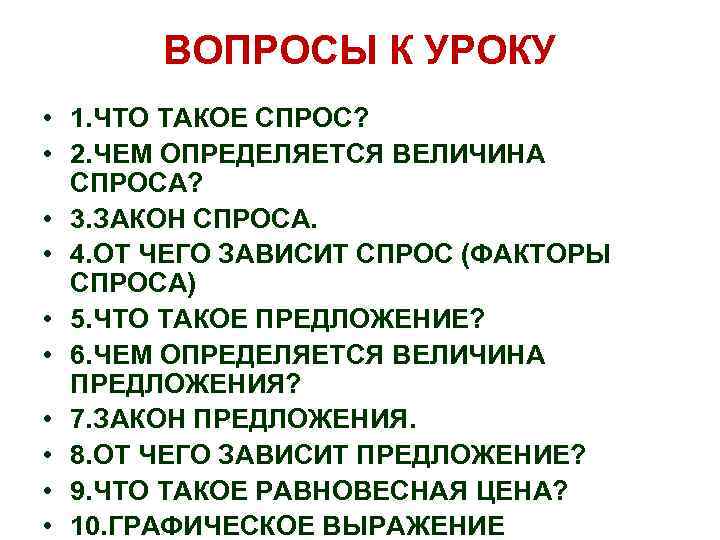 ВОПРОСЫ К УРОКУ

• 1.ЧТО ТАКОЕ СПРОС?
• 2.ЧЕМ ОПРЕДЕЛЯЕТСЯ ВЕЛИЧИНА СПРОСА?
• 3.ЗАКОН СПРОСА.
• 4.ОТ ЧЕГО ЗАВИСИТ СПРОС (ФАКТОРЫ СПРОСА)
• 5.ЧТО ТАКОЕ ПРЕДЛОЖЕНИЕ?
• 6.ЧЕМ ОПРЕДЕЛЯЕТСЯ ВЕЛИЧИНА ПРЕДЛОЖЕНИЯ?
• 7.ЗАКОН ПРЕДЛОЖЕНИЯ.
• 8.ОТ ЧЕГО ЗАВИСИТ ПРЕДЛОЖЕНИЕ?
• 9.ЧТО ТАКОЕ РАВНОВЕСНАЯ ЦЕНА?
• 10.ГРАФИЧЕСКОЕ ВЫРАЖЕНИЕ